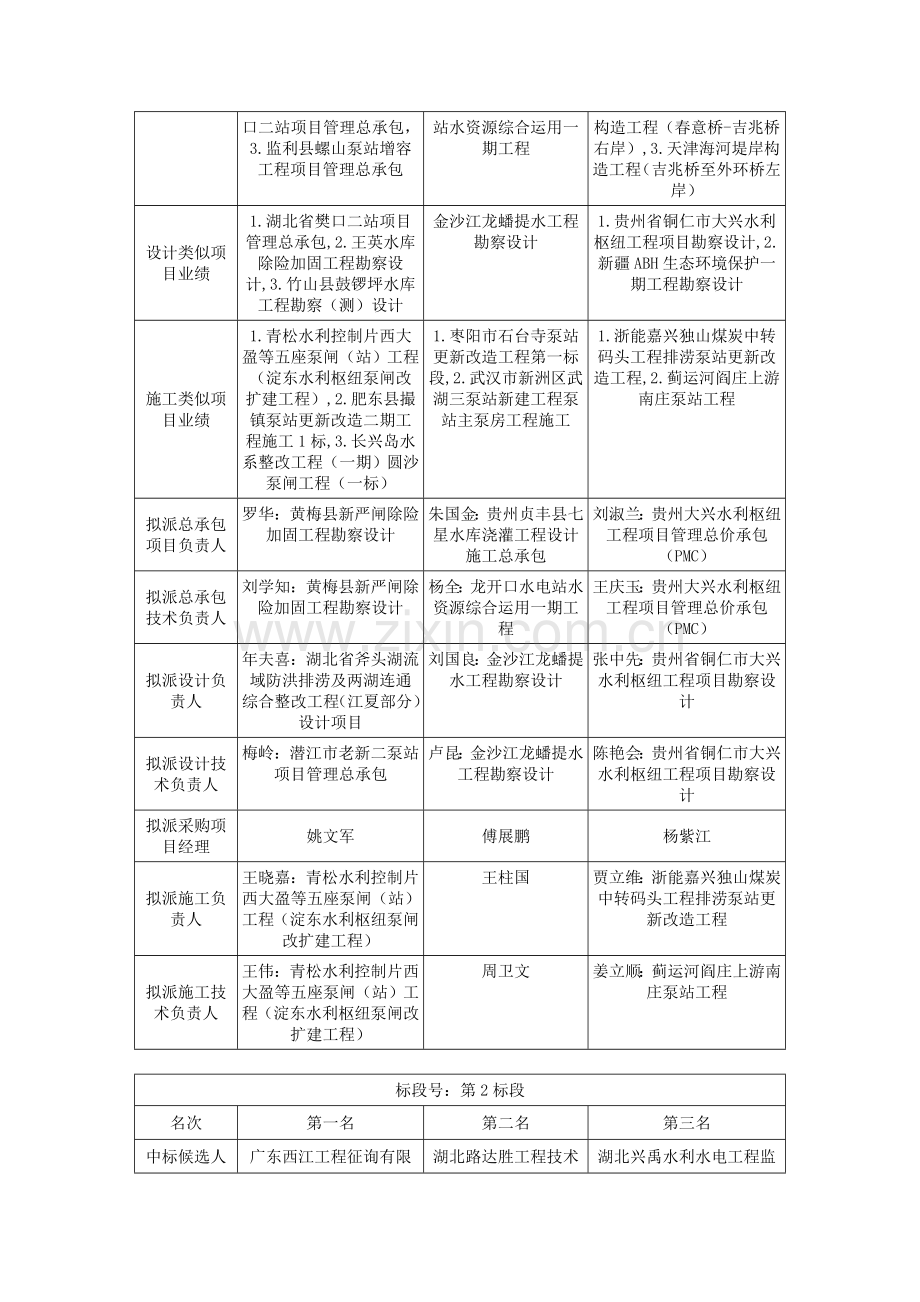 |  | 口二站项目管理总承包，3.监利县螺山泵站增容工程项目管理总承包 | 站水资源综合运用一期工程 | 构造工程（春意桥-吉兆桥右岸），3.天津海河堤岸构造工程（吉兆桥至外环桥左岸） |
|---|---|---|---|
| 设计类似项目业绩 | 1.湖北省樊口二站项目管理总承包,2.王英水库除险加固工程勘察设计,3.竹山县鼓锣坪水库工程勘察（测）设计 | 金沙江龙蟠提水工程勘察设计 | 1.贵州省铜仁市大兴水利枢纽工程项目勘察设计,2.新疆ABH生态环境保护一期工程勘察设计 |
| 施工类似项目业绩 | 1.青松水利控制片西大盈等五座泵闸（站）工程（淀东水利枢纽泵闸改扩建工程）,2.肥东县撮镇泵站更新改造二期工程施工1标,3.长兴岛水系整改工程（一期）圆沙泵闸工程（一标） | 1.枣阳市石台寺泵站更新改造工程第一标段,2.武汉市新洲区武湖三泵站新建工程泵站主泵房工程施工 | 1.浙能嘉兴独山煤炭中转码头工程排涝泵站更新改造工程,2.蓟运河阎庄上游南庄泵站工程 |
| 拟派总承包项目负责人 | 罗华：黄梅县新严闸除险加固工程勘察设计 | 朱国金：贵州贞丰县七星水库浇灌工程设计施工总承包 | 刘淑兰：贵州大兴水利枢纽工程项目管理总价承包（PMC） |
| 拟派总承包技术负责人 | 刘学知：黄梅县新严闸除险加固工程勘察设计 | 杨全：龙开口水电站水资源综合运用一期工程 | 王庆玉：贵州大兴水利枢纽工程项目管理总价承包（PMC） |
| 拟派设计负责人 | 年夫喜：湖北省斧头湖流域防洪排涝及两湖连通综合整改工程(江夏部分)设计项目 | 刘国良：金沙江龙蟠提水工程勘察设计 | 张中先：贵州省铜仁市大兴水利枢纽工程项目勘察设计 |
| 拟派设计技术负责人 | 梅岭：潜江市老新二泵站项目管理总承包 | 卢昆：金沙江龙蟠提水工程勘察设计 | 陈艳会：贵州省铜仁市大兴水利枢纽工程项目勘察设计 |
| 拟派采购项目经理 | 姚文军 | 傅展鹏 | 杨紫江 |
| 拟派施工负责人 | 王晓嘉：青松水利控制片西大盈等五座泵闸（站）工程（淀东水利枢纽泵闸改扩建工程） | 王柱国 | 贾立维：浙能嘉兴独山煤炭中转码头工程排涝泵站更新改造工程 |
| 拟派施工技术负责人 | 王伟：青松水利控制片西大盈等五座泵闸（站）工程（淀东水利枢纽泵闸改扩建工程） | 周卫文 | 姜立顺：蓟运河阎庄上游南庄泵站工程 |

| 标段号：第2标段 |  |  |  |
|---|---|---|---|
| 名次 | 第一名 | 第二名 | 第三名 |
| 中标候选人 | 广东西江工程征询有限 | 湖北路达胜工程技术 | 湖北兴禹水利水电工程监 |

www.zixin.com.cn